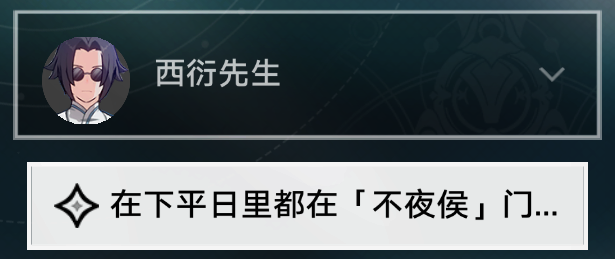 西衍先生

在下平日里都在「不夜侯」门...